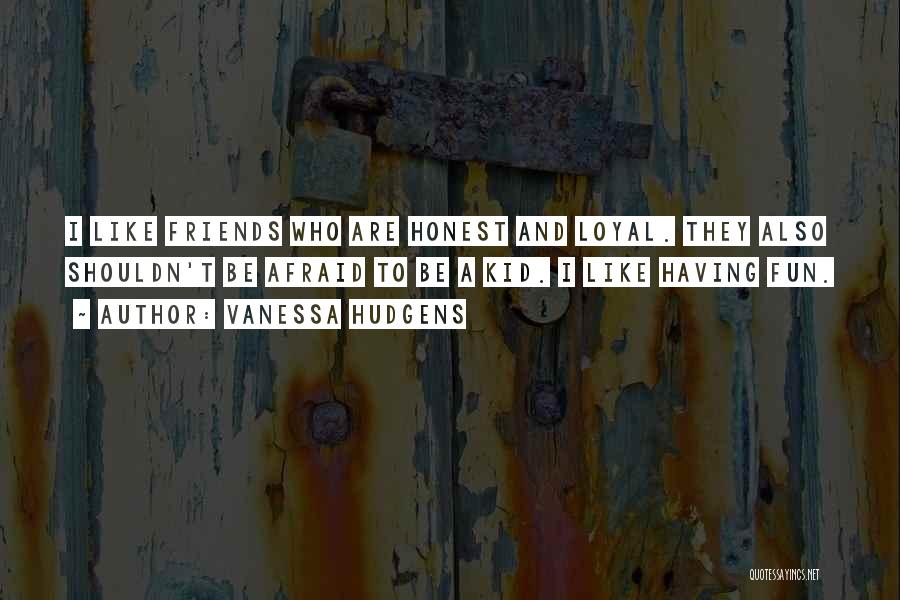 I LIKE FRIENDS WHO ARE HONEST AND LOYAL. THEY ALSO SHOULDN'T BE AFRAID TO BE A KID. I LIKE HAVING FUN.
~ AUTHOR: VANESSA HUDGENS

QUOTESSAYINGS.NET